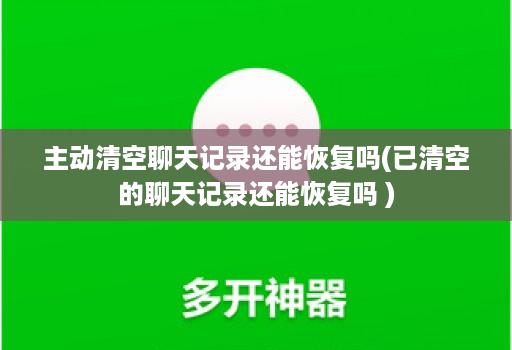 主动清空聊天记录还能恢复吗(已清空的聊天记录还能恢复吗)

多开神器